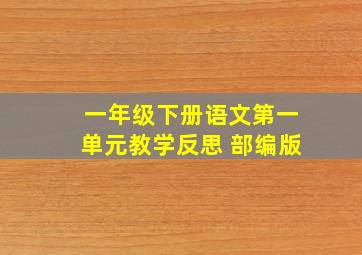 一年级下册语文第一单元教学反思 部编版